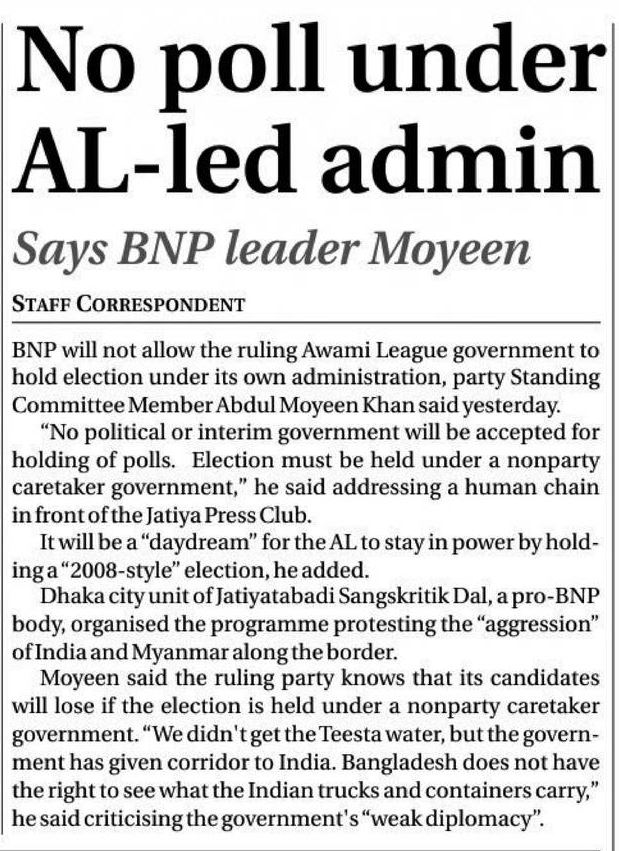 No poll under AL-led admin

Says BNP leader Moyeen

STAFF CORRESPONDENT

BNP will not allow the ruling Awami League government to hold election under its own administration, party Standing Committee Member Abdul Moyeen Khan said yesterday.

"No political or interim government will be accepted for holding of polls. Election must be held under a nonparty caretaker government," he said addressing a human chain in front of the Jatiya Press Club.

It will be a "daydream" for the AL to stay in power by holding a "2008-style" election, he added.

Dhaka city unit of Jatiyatabadi Sangskritik Dal, a pro-BNP body, organised the programme protesting the "aggression" of India and Myanmar along the border.

Moyeen said the ruling party knows that its candidates will lose if the election is held under a nonparty caretaker government. "We didn't get the Teesta water, but the government has given corridor to India. Bangladesh does not have the right to see what the Indian trucks and containers carry," he said criticising the government's "weak diplomacy".